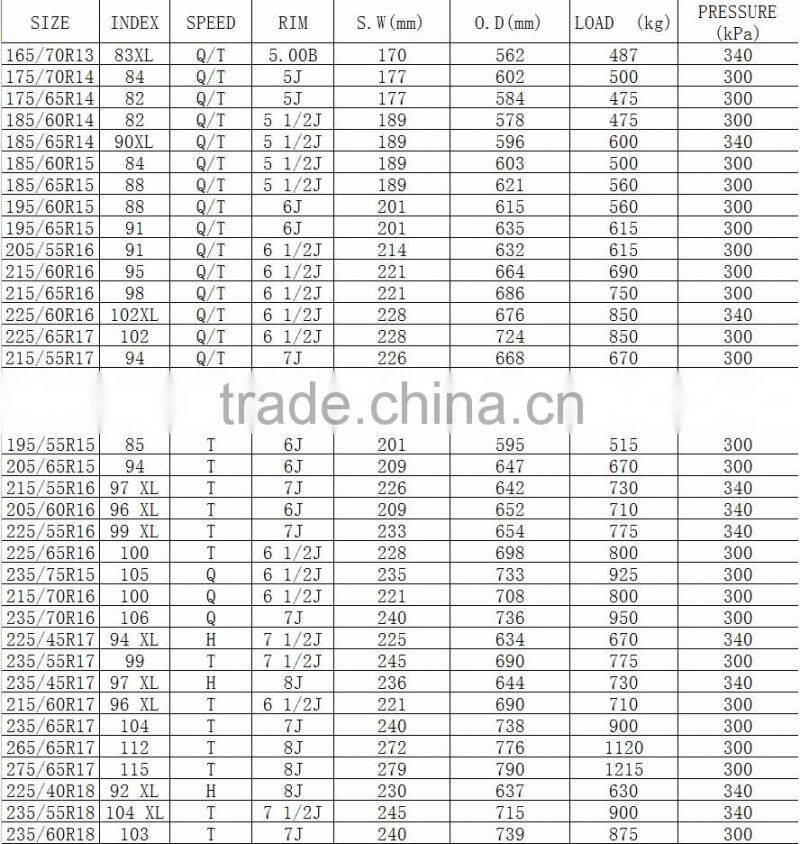 | SIZE | INDEX | SPEED | RIM | S.W(mm) | O.D(mm) | LOAD (kg) | PRESSURE (kPa) |
|---|---|---|---|---|---|---|---|
| 165/70R13 | 83XL | Q/T | 5.00B | 170 | 562 | 487 | 340 |
| 175/70R14 | 84 | Q/T | 5J | 177 | 602 | 500 | 300 |
| 175/65R14 | 82 | Q/T | 5J | 177 | 584 | 475 | 300 |
| 185/60R14 | 82 | Q/T | 5 1/2J | 189 | 578 | 475 | 300 |
| 185/65R14 | 90XL | Q/T | 5 1/2J | 189 | 596 | 600 | 340 |
| 185/60R15 | 84 | Q/T | 5 1/2J | 189 | 603 | 500 | 300 |
| 185/65R15 | 88 | Q/T | 5 1/2J | 189 | 621 | 560 | 300 |
| 195/60R15 | 88 | Q/T | 6J | 201 | 615 | 560 | 300 |
| 195/65R15 | 91 | Q/T | 6J | 201 | 635 | 615 | 300 |
| 205/55R16 | 91 | Q/T | 6 1/2J | 214 | 632 | 615 | 300 |
| 215/60R16 | 95 | Q/T | 6 1/2J | 221 | 664 | 690 | 300 |
| 215/65R16 | 98 | Q/T | 6 1/2J | 221 | 686 | 750 | 300 |
| 225/60R16 | 102XL | Q/T | 6 1/2J | 228 | 676 | 850 | 340 |
| 225/65R17 | 102 | Q/T | 6 1/2J | 228 | 724 | 850 | 300 |
| 215/55R17 | 94 | Q/T | 7J | 226 | 668 | 670 | 300 |
| 195/55R15 | 85 | T | 6J | 201 | 595 | 515 | 300 |
| 205/65R15 | 94 | T | 6J | 209 | 647 | 670 | 300 |
| 215/55R16 | 97 XL | T | 7J | 226 | 642 | 730 | 340 |
| 205/60R16 | 96 XL | T | 6J | 209 | 652 | 710 | 340 |
| 225/55R16 | 99 XL | T | 7J | 233 | 654 | 775 | 340 |
| 225/65R16 | 100 | T | 6 1/2J | 228 | 698 | 800 | 300 |
| 235/75R15 | 105 | Q | 6 1/2J | 235 | 733 | 925 | 300 |
| 215/70R16 | 100 | Q | 6 1/2J | 221 | 708 | 800 | 300 |
| 235/70R16 | 106 | Q | 7J | 240 | 736 | 950 | 300 |
| 225/45R17 | 94 XL | H | 7 1/2J | 225 | 634 | 670 | 340 |
| 235/55R17 | 99 | T | 7 1/2J | 245 | 690 | 775 | 300 |
| 235/45R17 | 97 XL | H | 8J | 236 | 644 | 730 | 340 |
| 215/60R17 | 96 XL | T | 6 1/2J | 221 | 690 | 710 | 300 |
| 235/65R17 | 104 | T | 7J | 240 | 738 | 900 | 300 |
| 265/65R17 | 112 | T | 8J | 272 | 776 | 1120 | 300 |
| 275/65R17 | 115 | T | 8J | 279 | 790 | 1215 | 300 |
| 225/40R18 | 92 XL | H | 8J | 230 | 637 | 630 | 340 |
| 235/55R18 | 104 XL | T | 7 1/2J | 245 | 715 | 900 | 340 |
| 235/60R18 | 103 | T | 7J | 240 | 739 | 875 | 300 |

trade.china.cn